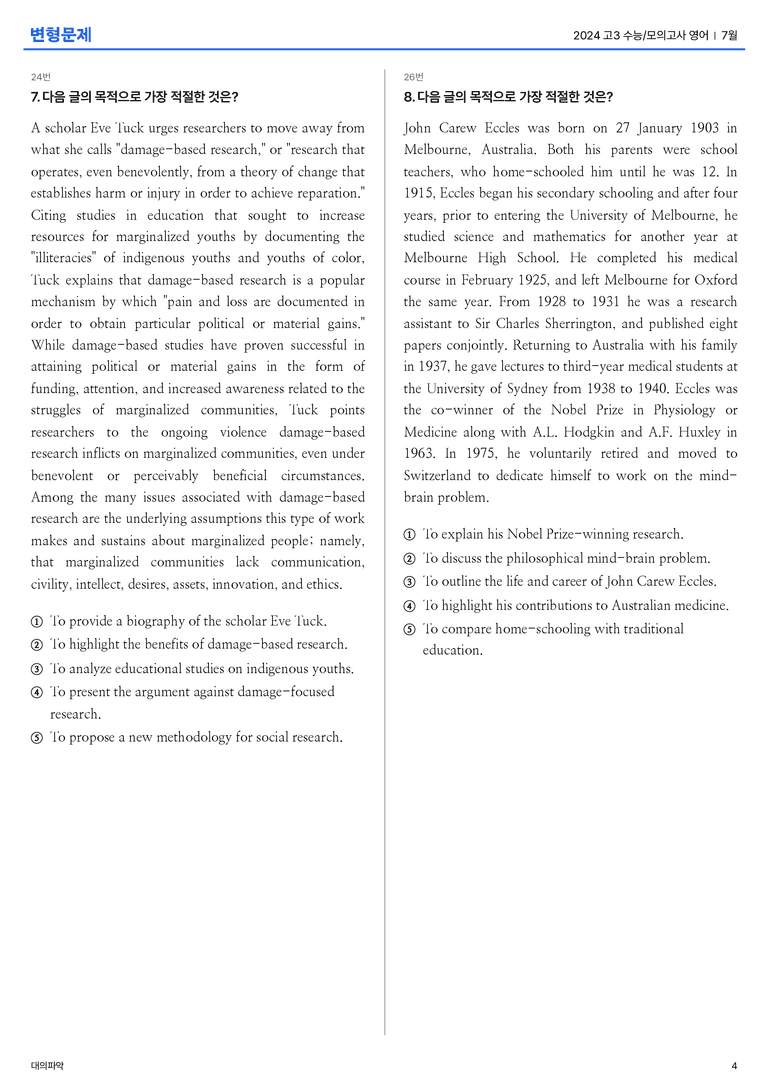 변형문제

2024 고3 수능/모의고사 영어 | 7월

24번

7. 다음 글의 목적으로 가장 적절한 것은?

A scholar Eve Tuck urges researchers to move away from what she calls "damage-based research," or "research that operates, even benevolently, from a theory of change that establishes harm or injury in order to achieve reparation." Citing studies in education that sought to increase resources for marginalized youths by documenting the "illiteracies" of indigenous youths and youths of color, Tuck explains that damage-based research is a popular mechanism by which "pain and loss are documented in order to obtain particular political or material gains." While damage-based studies have proven successful in attaining political or material gains in the form of funding, attention, and increased awareness related to the struggles of marginalized communities, Tuck points researchers to the ongoing violence damage-based research inflicts on marginalized communities, even under benevolent or perceivably beneficial circumstances. Among the many issues associated with damage-based research are the underlying assumptions this type of work makes and sustains about marginalized people; namely, that marginalized communities lack communication, civility, intellect, desires, assets, innovation, and ethics.

① To provide a biography of the scholar Eve Tuck.
② To highlight the benefits of damage-based research.
③ To analyze educational studies on indigenous youths.
④ To present the argument against damage-focused research.
⑤ To propose a new methodology for social research.

26번

8. 다음 글의 목적으로 가장 적절한 것은?

John Carew Eccles was born on 27 January 1903 in Melbourne, Australia. Both his parents were school teachers, who home-schooled him until he was 12. In 1915, Eccles began his secondary schooling and after four years, prior to entering the University of Melbourne, he studied science and mathematics for another year at Melbourne High School. He completed his medical course in February 1925, and left Melbourne for Oxford the same year. From 1928 to 1931 he was a research assistant to Sir Charles Sherrington, and published eight papers conjointly. Returning to Australia with his family in 1937, he gave lectures to third-year medical students at the University of Sydney from 1938 to 1940. Eccles was the co-winner of the Nobel Prize in Physiology or Medicine along with A.L. Hodgkin and A.F. Huxley in 1963. In 1975, he voluntarily retired and moved to Switzerland to dedicate himself to work on the mind-brain problem.

① To explain his Nobel Prize-winning research.
② To discuss the philosophical mind-brain problem.
③ To outline the life and career of John Carew Eccles.
④ To highlight his contributions to Australian medicine.
⑤ To compare home-schooling with traditional education.

대의파악

4